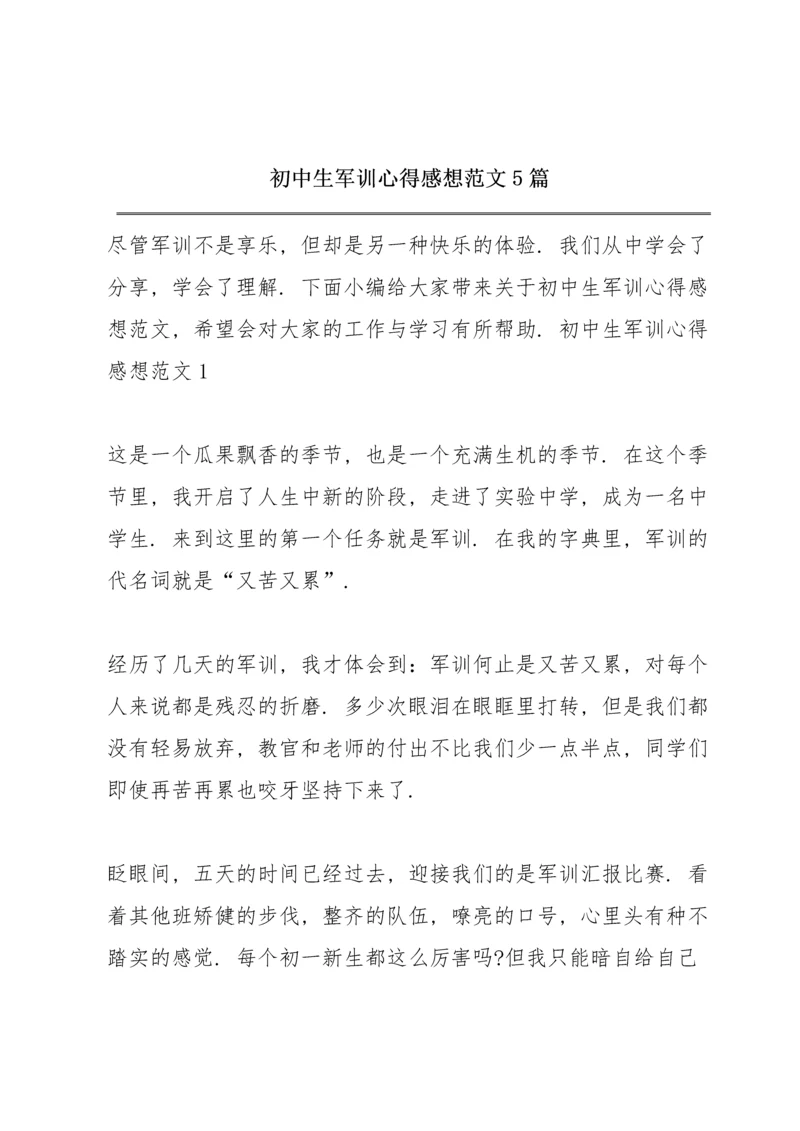 初中生军训心得感想范文5篇

尽管军训不是享乐，但却是另一种快乐的体验．我们从中学会了分享，学会了理解．下面小编给大家带来关于初中生军训心得感想范文，希望会对大家的工作与学习有所帮助．初中生军训心得感想范文1

这是一个瓜果飘香的季节，也是一个充满生机的季节．在这个季节里，我开启了人生中新的阶段，走进了实验中学，成为一名中学生．来到这里的第一个任务就是军训．在我的字典里，军训的代名词就是“又苦又累”．

经历了几天的军训，我才体会到：军训何止是又苦又累，对每个人来说都是残忍的折磨．多少次眼泪在眼眶里打转，但是我们都没有轻易放弃，教官和老师的付出不比我们少一点半点，同学们即使再苦再累也咬牙坚持下来了．

眨眼间，五天的时间已经过去，迎接我们的是军训汇报比赛．看着其他班矫健的步伐，整齐的队伍，嘹亮的口号，心里头有种不踏实的感觉．每个初一新生都这么厉害吗?但我只能暗自给自己